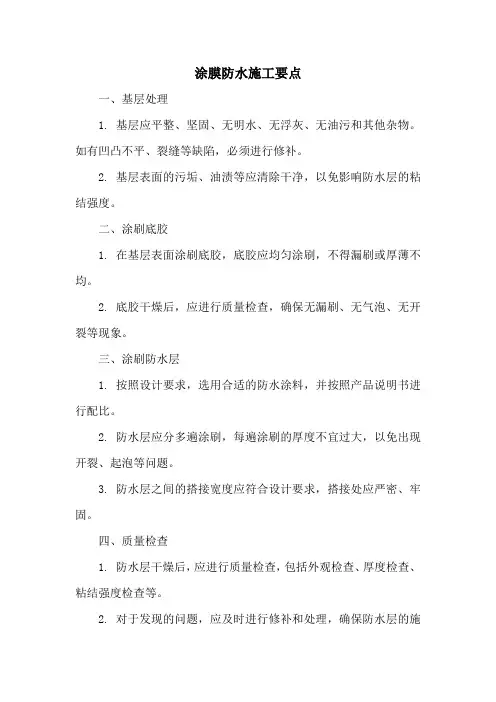 涂膜防水施工要点

一、基层处理

1. 基层应平整、坚固、无明水、无浮灰、无油污和其他杂物。如有凹凸不平、裂缝等缺陷，必须进行修补。

2. 基层表面的污垢、油渍等应清除干净，以免影响防水层的粘结强度。

二、涂刷底胶

1. 在基层表面涂刷底胶，底胶应均匀涂刷，不得漏刷或厚薄不均。

2. 底胶干燥后，应进行质量检查，确保无漏刷、无气泡、无开裂等现象。

三、涂刷防水层

1. 按照设计要求，选用合适的防水涂料，并按照产品说明书进行配比。

2. 防水层应分多遍涂刷，每遍涂刷的厚度不宜过大，以免出现开裂、起泡等问题。

3. 防水层之间的搭接宽度应符合设计要求，搭接处应严密、牢固。

四、质量检查

1. 防水层干燥后，应进行质量检查，包括外观检查、厚度检查、粘结强度检查等。

2. 对于发现的问题，应及时进行修补和处理，确保防水层的施